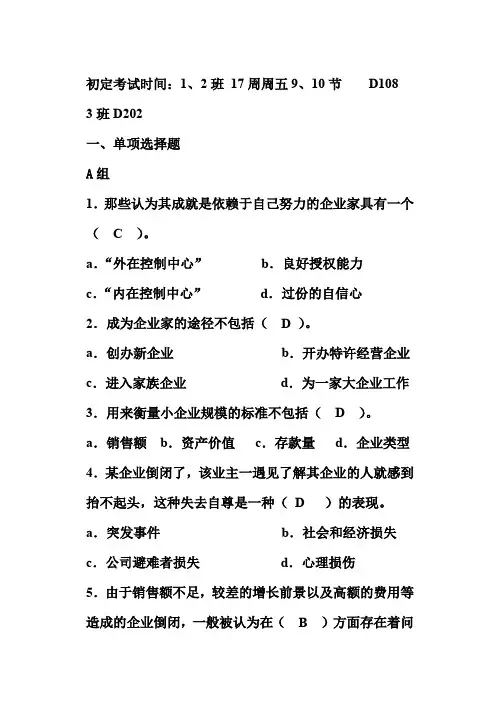 初定考试时间：1、2 班 17 周周五 9、10 节　　D108

3 班 D202

一、单项选择题

A 组

1．那些认为其成就是依赖于自己努力的企业家具有一个（　C　）。

a．“外在控制中心”　　　　b．良好授权能力

c．“内在控制中心”　　　　d．过份的自信心

2．成为企业家的途径不包括（　D　）。

a．创办新企业　　　　　　b．开办特许经营企业

c．进入家族企业　　　　　d．为一家大企业工作

3．用来衡量小企业规模的标准不包括（　D　）。

a．销售额　b．资产价值　c．存款量　d．企业类型

4．某企业倒闭了，该业主一遇见了解其企业的人就感到抬不起头，这种失去自尊是一种（　D　）的表现。

a．突发事件　　　　　　　b．社会和经济损失

c．公司避难者损失　　　　d．心理损伤

5．由于销售额不足，较差的增长前景以及高额的费用等造成的企业倒闭，一般被认为在（　B　）方面存在着问